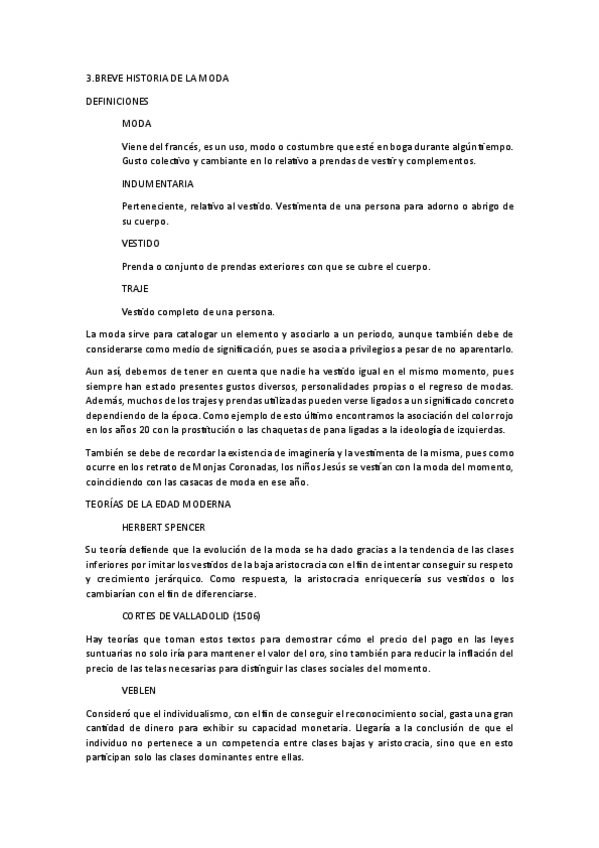 3.BREVE HISTORIA DE LA MODA

DEFINICIONES

MODA

Viene del francés, es un uso, modo o costumbre que esté en boga durante algún tiempo. Gusto colectivo y cambiante en lo relativo a prendas de vestir y complementos.

INDUMENTARIA

Perteneciente, relativo al vestido. Vestimenta de una persona para adorno o abrigo de su cuerpo.

VESTIDO

Prenda o conjunto de prendas exteriores con que se cubre el cuerpo.

TRAJE

Vestido completo de una persona.

La moda sirve para catalogar un elemento y asociarlo a un periodo, aunque también debe de considerarse como medio de significación, pues se asocia a privilegios a pesar de no aparentarlo.

Aun así, debemos de tener en cuenta que nadie ha vestido igual en el mismo momento, pues siempre han estado presentes gustos diversos, personalidades propias o el regreso de modas. Además, muchos de los trajes y prendas utilizadas pueden verse ligados a un significado concreto dependiendo de la época. Como ejemplo de esto último encontramos la asociación del color rojo en los años 20 con la prostitución o las chaquetas de pana ligadas a la ideología de izquierdas.

También se debe de recordar la existencia de imaginería y la vestimenta de la misma, pues como ocurre en los retrato de Monjas Coronadas, los niños Jesús se vestían con la moda del momento, coincidiendo con las casacas de moda en ese año.

TEORÍAS DE LA EDAD MODERNA

HERBERT SPENCER

Su teoría defiende que la evolución de la moda se ha dado gracias a la tendencia de las clases inferiores por imitar los vestidos de la baja aristocracia con el fin de intentar conseguir su respeto y crecimiento jerárquico. Como respuesta, la aristocracia enriquecería sus vestidos o los cambiarían con el fin de diferenciarse.

CORTES DE VALLADOLID (1506)

Hay teorías que toman estos textos para demostrar cómo el precio del pago en las leyes suntuarias no solo iría para mantener el valor del oro, sino también para reducir la inflación del precio de las telas necesarias para distinguir las clases sociales del momento.

VEBLEN

Consideró que el individualismo, con el fin de conseguir el reconocimiento social, gasta una gran cantidad de dinero para exhibir su capacidad monetaria. Llegaría a la conclusión de que el individuo no pertenece a un competencia entre clases bajas y aristocracia, sino que en esto participan solo las clases dominantes entre ellas.